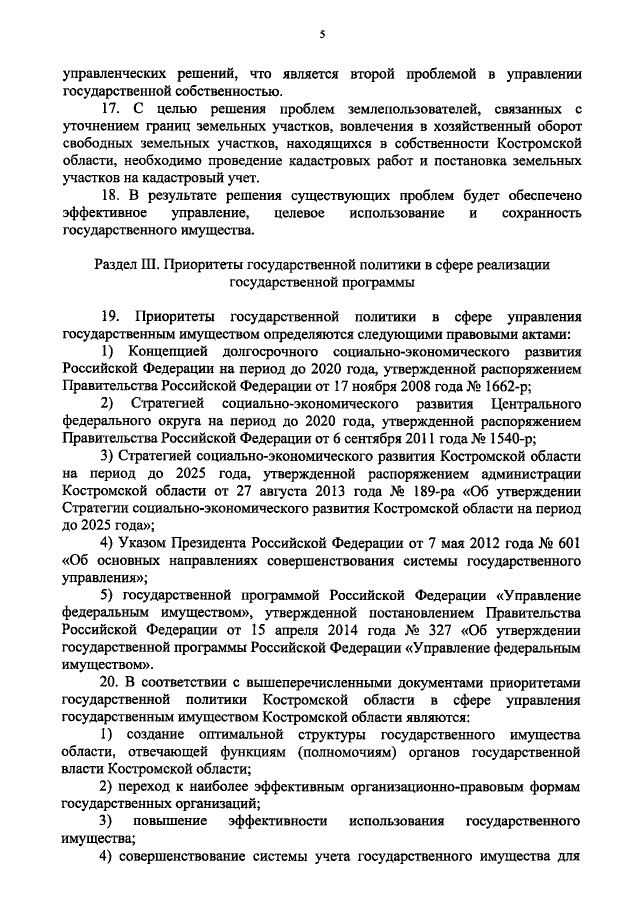 5

управленческих решений, что является второй проблемой в управлении государственной собственностью.

17. С целью решения проблем землепользователей, связанных с уточнением границ земельных участков, вовлечения в хозяйственный оборот свободных земельных участков, находящихся в собственности Костромской области, необходимо проведение кадастровых работ и постановка земельных участков на кадастровый учет.

18. В результате решения существующих проблем будет обеспечено эффективное управление, целевое использование и сохранность государственного имущества.

Раздел III. Приоритеты государственной политики в сфере реализации государственной программы

19. Приоритеты государственной политики в сфере управления государственным имуществом определяются следующими правовыми актами:

1) Концепцией долгосрочного социально-экономического развития Российской Федерации на период до 2020 года, утвержденной распоряжением Правительства Российской Федерации от 17 ноября 2008 года № 1662-р;

2) Стратегией социально-экономического развития Центрального федерального округа на период до 2020 года, утвержденной распоряжением Правительства Российской Федерации от 6 сентября 2011 года № 1540-р;

3) Стратегией социально-экономического развития Костромской области на период до 2025 года, утвержденной распоряжением администрации Костромской области от 27 августа 2013 года № 189-ра «Об утверждении Стратегии социально-экономического развития Костромской области на период до 2025 года»;

4) Указом Президента Российской Федерации от 7 мая 2012 года № 601 «Об основных направлениях совершенствования системы государственного управления»;

5) государственной программой Российской Федерации «Управление федеральным имуществом», утвержденной постановлением Правительства Российской Федерации от 15 апреля 2014 года № 327 «Об утверждении государственной программы Российской Федерации «Управление федеральным имуществом».

20. В соответствии с вышеперечисленными документами приоритетами государственной политики Костромской области в сфере управления государственным имуществом Костромской области являются:

1) создание оптимальной структуры государственного имущества области, отвечающей функциям (полномочиям) органов государственной власти Костромской области;

2) переход к наиболее эффективным организационно-правовым формам государственных организаций;

3) повышение эффективности использования государственного имущества;

4) совершенствование системы учета государственного имущества для